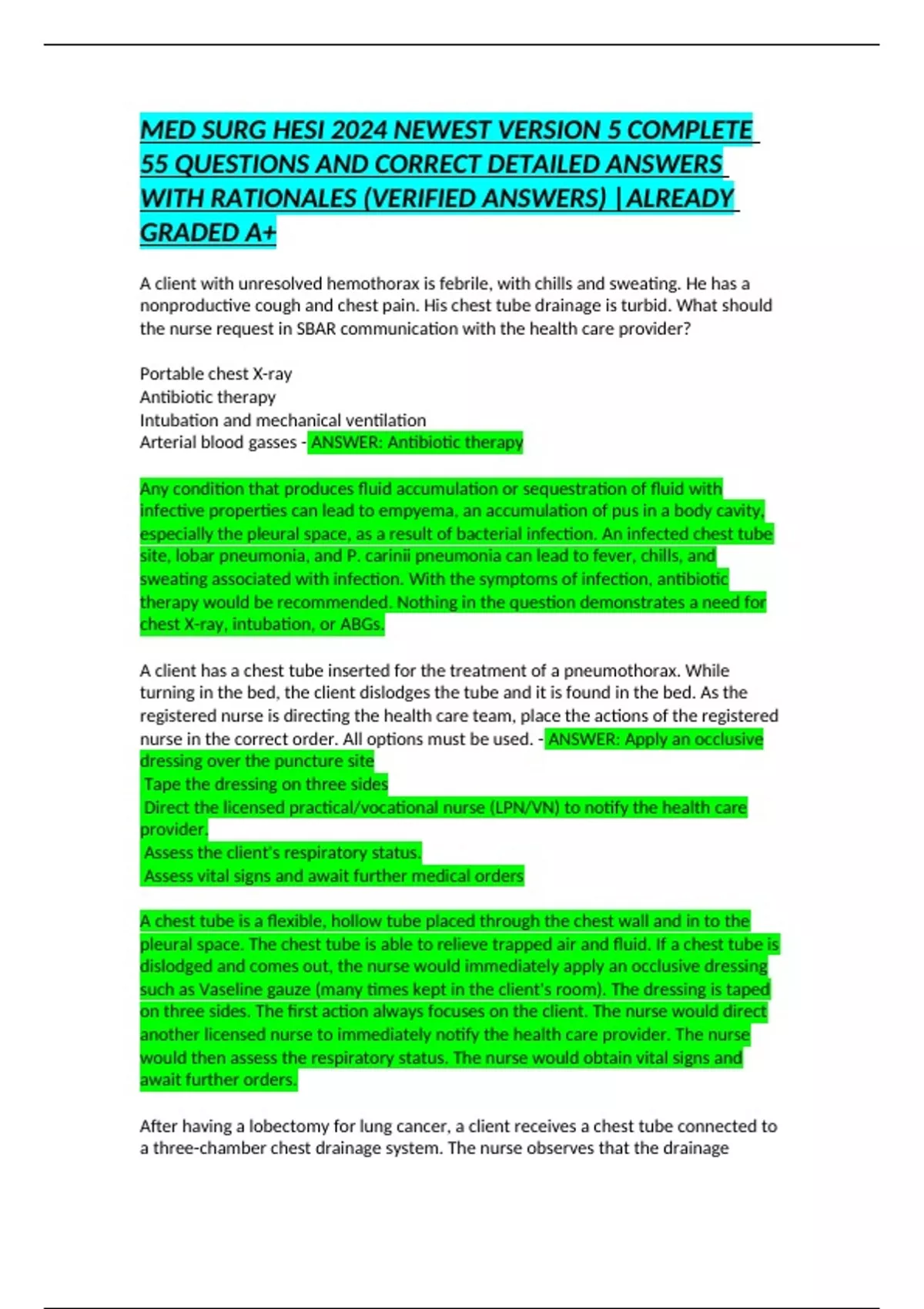 MED SURG HESI 2024 NEWEST VERSION 5 COMPLETE 55 QUESTIONS AND CORRECT DETAILED ANSWERS WITH RATIONALES (VERIFIED ANSWERS) |ALREADY GRADED A+

A client with unresolved hemothorax is febrile, with chills and sweating. He has a nonproductive cough and chest pain. His chest tube drainage is turbid. What should the nurse request in SBAR communication with the health care provider?

Portable chest X-ray
Antibiotic therapy
Intubation and mechanical ventilation
Arterial blood gasses - ANSWER: Antibiotic therapy

Any condition that produces fluid accumulation or sequestration of fluid with infective properties can lead to empyema, an accumulation of pus in a body cavity, especially the pleural space, as a result of bacterial infection. An infected chest tube site, lobar pneumonia, and P. carinii pneumonia can lead to fever, chills, and sweating associated with infection. With the symptoms of infection, antibiotic therapy would be recommended. Nothing in the question demonstrates a need for chest X-ray, intubation, or ABGs.

A client has a chest tube inserted for the treatment of a pneumothorax. While turning in the bed, the client dislodges the tube and it is found in the bed. As the registered nurse is directing the health care team, place the actions of the registered nurse in the correct order. All options must be used. - ANSWER: Apply an occlusive dressing over the puncture site
Tape the dressing on three sides
Direct the licensed practical/vocational nurse (LPN/VN) to notify the health care provider.
Assess the client's respiratory status.
Assess vital signs and await further medical orders

A chest tube is a flexible, hollow tube placed through the chest wall and in to the pleural space. The chest tube is able to relieve trapped air and fluid. If a chest tube is dislodged and comes out, the nurse would immediately apply an occlusive dressing such as Vaseline gauze (many times kept in the client's room). The dressing is taped on three sides. The first action always focuses on the client. The nurse would direct another licensed nurse to immediately notify the health care provider. The nurse would then assess the respiratory status. The nurse would obtain vital signs and await further orders.

After having a lobectomy for lung cancer, a client receives a chest tube connected to a three-chamber chest drainage system. The nurse observes that the drainage